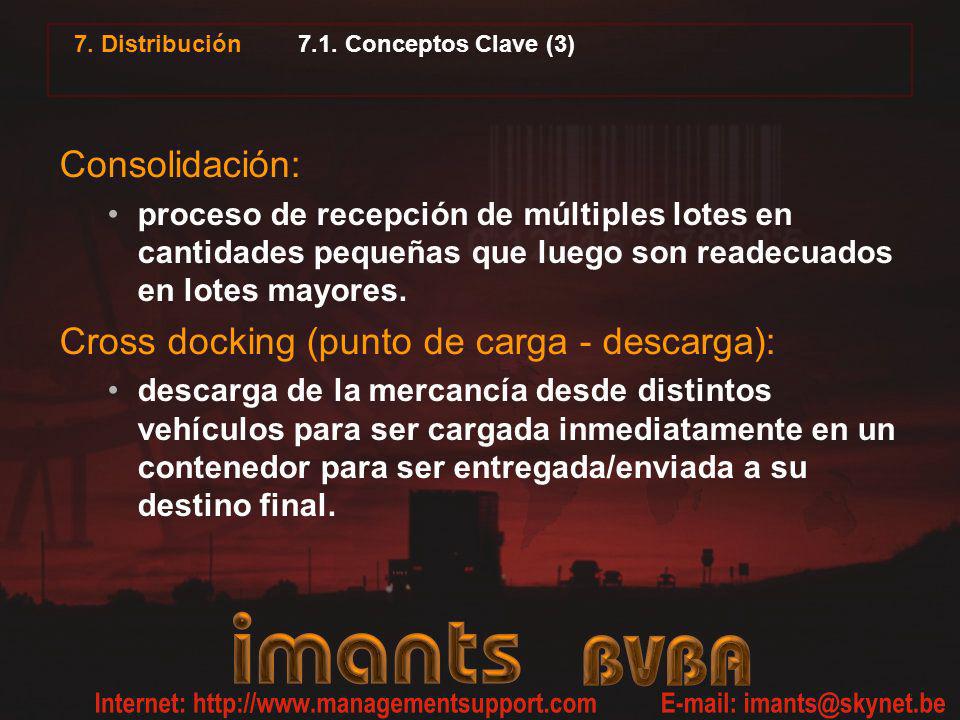 7. Distribución 7.1. Conceptos Clave (3)

Consolidación:

• proceso de recepción de múltiples lotes en cantidades pequeñas que luego son readecuados en lotes mayores.

Cross docking (punto de carga - descarga):

• descarga de la mercancía desde distintos vehículos para ser cargada inmediatamente en un contenedor para ser entregada/enviada a su destino final.

imants BVBA

Internet: http://www.managementsupport.com E-mail: imants@skynet.be